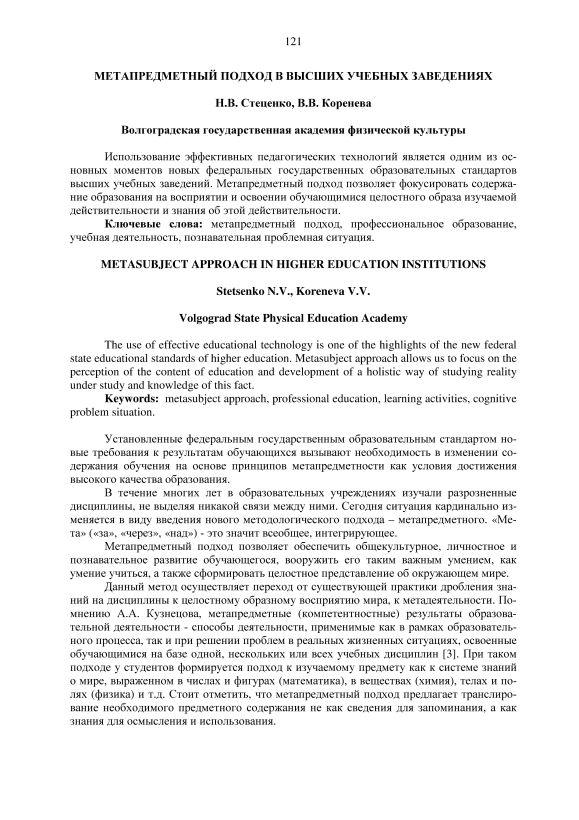 121

МЕТАПРЕДМЕТНЫЙ ПОДХОД В ВЫСШИХ УЧЕБНЫХ ЗАВЕДЕНИЯХ

Н.В. Стеценко, В.В. Коренева

Волгоградская государственная академия физической культуры

Использование эффективных педагогических технологий является одним из основных моментов новых федеральных государственных образовательных стандартов высших учебных заведений. Метапредметный подход позволяет фокусировать содержание образования на восприятии и освоении обучающимися целостного образа изучаемой действительности и знания об этой действительности.

Ключевые слова: метапредметный подход, профессиональное образование, учебная деятельность, познавательная проблемная ситуация.

METASUBJECT APPROACH IN HIGHER EDUCATION INSTITUTIONS

Stetsenko N.V., Koreneva V.V.

Volgograd State Physical Education Academy

The use of effective educational technology is one of the highlights of the new federal state educational standards of higher education. Metasubject approach allows us to focus on the perception of the content of education and development of a holistic way of studying reality under study and knowledge of this fact.

Keywords: metasubject approach, professional education, learning activities, cognitive problem situation.

Установленные федеральным государственным образовательным стандартом новые требования к результатам обучающихся вызывают необходимость в изменении содержания обучения на основе принципов метапредметности как условия достижения высокого качества образования.

В течение многих лет в образовательных учреждениях изучали разрозненные дисциплины, не выделяя никакой связи между ними. Сегодня ситуация кардинально изменяется в виду введения нового методологического подхода – метапредметного. «Мета» («за», «через», «над») - это значит всеобщее, интегрирующее.

Метапредметный подход позволяет обеспечить общекультурное, личностное и познавательное развитие обучающегося, вооружить его таким важным умением, как умение учиться, а также сформировать целостное представление об окружающем мире.

Данный метод осуществляет переход от существующей практики дробления знаний на дисциплины к целостному образному восприятию мира, к метадеятельности. По мнению А.А. Кузнецова, метапредметные (компетентностные) результаты образовательной деятельности - способы деятельности, применимые как в рамках образовательного процесса, так и при решении проблем в реальных жизненных ситуациях, освоенные обучающимися на базе одной, нескольких или всех учебных дисциплин [3]. При таком подходе у студентов формируется подход к изучаемому предмету как к системе знаний о мире, выраженном в числах и фигурах (математика), в веществах (химия), телах и полях (физика) и т.д. Стоит отметить, что метапредметный подход предлагает транслирование необходимого предметного содержания не как сведения для запоминания, а как знания для осмысления и использования.